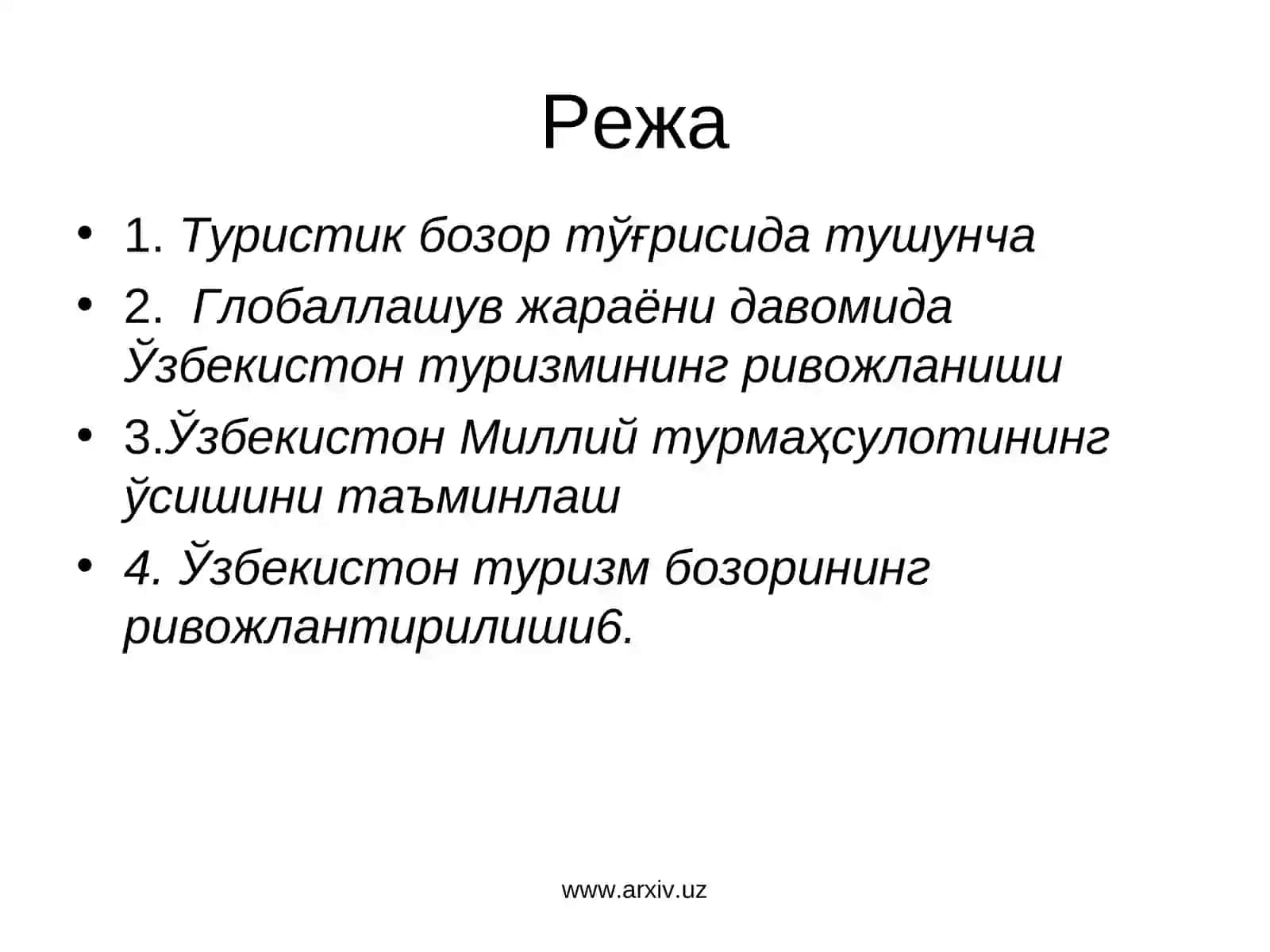 Режа

• 1. Туристик бозор тўғрисида тушунча
• 2. Глобаллашув жараёни давомида Ўзбекистон туризмининг ривожланиши
• 3.Ўзбекистон Миллий турмаҳсулотининг ўсишини таъминлаш
• 4. Ўзбекистон туризм бозорининг ривожлантирилиши6.

www.arxiv.uz